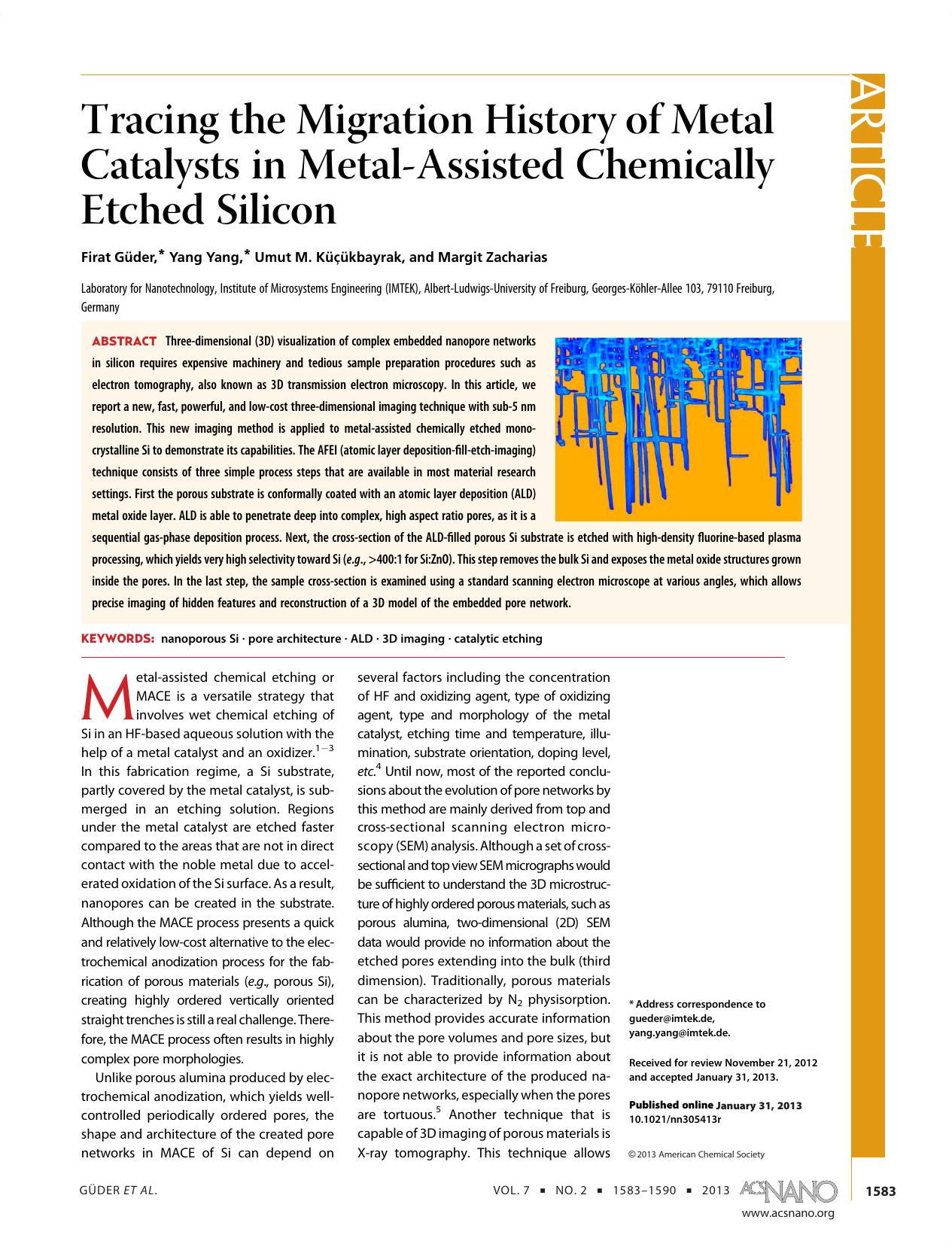 ARTICLE

Tracing the Migration History of Metal Catalysts in Metal-Assisted Chemically Etched Silicon

Firat Güder,* Yang Yang,* Umut M. Küçükbayrak, and Margit Zacharias

Laboratory for Nanotechnology, Institute of Microsystems Engineering (IMTEK), Albert-Ludwigs-University of Freiburg, Georges-Köhler-Allee 103, 79110 Freiburg, Germany

ABSTRACT Three-dimensional (3D) visualization of complex embedded nanopore networks in silicon requires expensive machinery and tedious sample preparation procedures such as electron tomography, also known as 3D transmission electron microscopy. In this article, we report a new, fast, powerful, and low-cost three-dimensional imaging technique with sub-5 nm resolution. This new imaging method is applied to metal-assisted chemically etched monocrystalline Si to demonstrate its capabilities. The AFEI (atomic layer deposition-fill-etch-imaging) technique consists of three simple process steps that are available in most material research settings. First the porous substrate is conformally coated with an atomic layer deposition (ALD) metal oxide layer. ALD is able to penetrate deep into complex, high aspect ratio pores, as it is a sequential gas-phase deposition process. Next, the cross-section of the ALD-filled porous Si substrate is etched with high-density fluorine-based plasma processing, which yields very high selectivity toward Si (e.g., >400:1 for Si:ZnO). This step removes the bulk Si and exposes the metal oxide structures grown inside the pores. In the last step, the sample cross-section is examined using a standard scanning electron microscope at various angles, which allows precise imaging of hidden features and reconstruction of a 3D model of the embedded pore network.

KEYWORDS: nanoporous Si · pore architecture · ALD · 3D imaging · catalytic etching

Metal-assisted chemical etching or MACE is a versatile strategy that involves wet chemical etching of Si in an HF-based aqueous solution with the help of a metal catalyst and an oxidizer.$^{1-3}$ In this fabrication regime, a Si substrate, partly covered by the metal catalyst, is submerged in an etching solution. Regions under the metal catalyst are etched faster compared to the areas that are not in direct contact with the noble metal due to accelerated oxidation of the Si surface. As a result, nanopores can be created in the substrate. Although the MACE process presents a quick and relatively low-cost alternative to the electrochemical anodization process for the fabrication of porous materials (e.g., porous Si), creating highly ordered vertically oriented straight trenches is still a real challenge. Therefore, the MACE process often results in highly complex pore morphologies.

Unlike porous alumina produced by electrochemical anodization, which yields well-controlled periodically ordered pores, the shape and architecture of the created pore networks in MACE of Si can depend on several factors including the concentration of HF and oxidizing agent, type of oxidizing agent, type and morphology of the metal catalyst, etching time and temperature, illumination, substrate orientation, doping level, etc.$^4$ Until now, most of the reported conclusions about the evolution of pore networks by this method are mainly derived from top and cross-sectional scanning electron microscopy (SEM) analysis. Although a set of cross-sectional and top view SEM micrographs would be sufficient to understand the 3D microstructure of highly ordered porous materials, such as porous alumina, two-dimensional (2D) SEM data would provide no information about the etched pores extending into the bulk (third dimension). Traditionally, porous materials can be characterized by $N_2$ physisorption. This method provides accurate information about the pore volumes and pore sizes, but it is not able to provide information about the exact architecture of the produced nanopore networks, especially when the pores are tortuous.$^5$ Another technique that is capable of 3D imaging of porous materials is X-ray tomography. This technique allows

* Address correspondence to gueder@imtek.de, yang.yang@imtek.de.

Received for review November 21, 2012 and accepted January 31, 2013.

Published online January 31, 2013
10.1021/nn305413r

© 2013 American Chemical Society

GÜDER ET AL.

VOL. 7 ▪ NO. 2 ▪ 1583–1590 ▪ 2013 ACSNANO

1583

www.acsnano.org